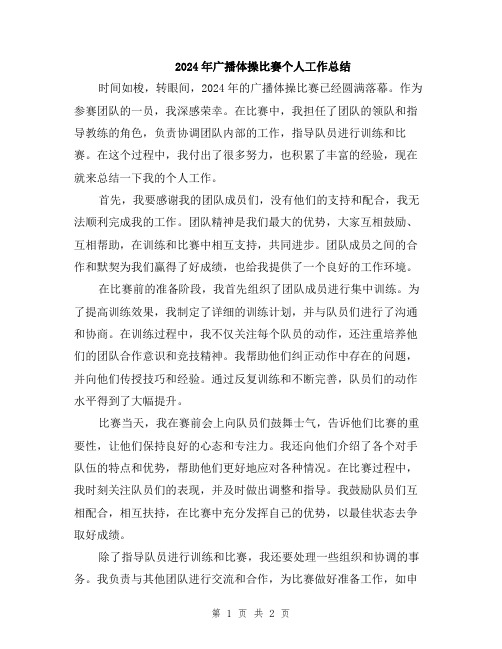 2024年广播体操比赛个人工作总结

时间如梭，转眼间，2024年的广播体操比赛已经圆满落幕。作为参赛团队的一员，我深感荣幸。在比赛中，我担任了团队的领队和指导教练的角色，负责协调团队内部的工作，指导队员进行训练和比赛。在这个过程中，我付出了很多努力，也积累了丰富的经验，现在就来总结一下我的个人工作。

首先，我要感谢我的团队成员们，没有他们的支持和配合，我无法顺利完成我的工作。团队精神是我们最大的优势，大家互相鼓励、互相帮助，在训练和比赛中相互支持，共同进步。团队成员之间的合作和默契为我们赢得了好成绩，也给我提供了一个良好的工作环境。

在比赛前的准备阶段，我首先组织了团队成员进行集中训练。为了提高训练效果，我制定了详细的训练计划，并与队员们进行了沟通和协商。在训练过程中，我不仅关注每个队员的动作，还注重培养他们的团队合作意识和竞技精神。我帮助他们纠正动作中存在的问题，并向他们传授技巧和经验。通过反复训练和不断完善，队员们的动作水平得到了大幅提升。

比赛当天，我在赛前会上向队员们鼓舞士气，告诉他们比赛的重要性，让他们保持良好的心态和专注力。我还向他们介绍了各个对手队伍的特点和优势，帮助他们更好地应对各种情况。在比赛过程中，我时刻关注队员们的表现，并及时做出调整和指导。我鼓励队员们互相配合，相互扶持，在比赛中充分发挥自己的优势，以最佳状态去争取好成绩。

除了指导队员进行训练和比赛，我还要处理一些组织和协调的事务。我负责与其他团队进行交流和合作，为比赛做好准备工作，如申

第 1 页 共 2 页